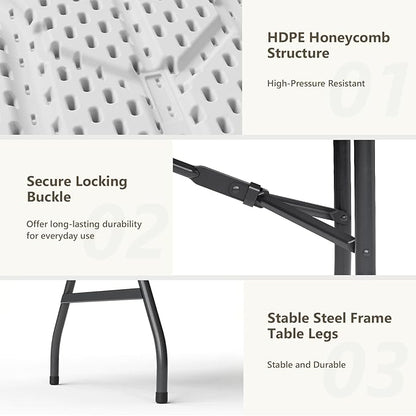 HDPE Honeycomb Structure

01

High-Pressure Resistant

Secure Locking Buckle

02

Offer long-lasting durability for everyday use

Stable Steel Frame Table Legs

03

Stable and Durable